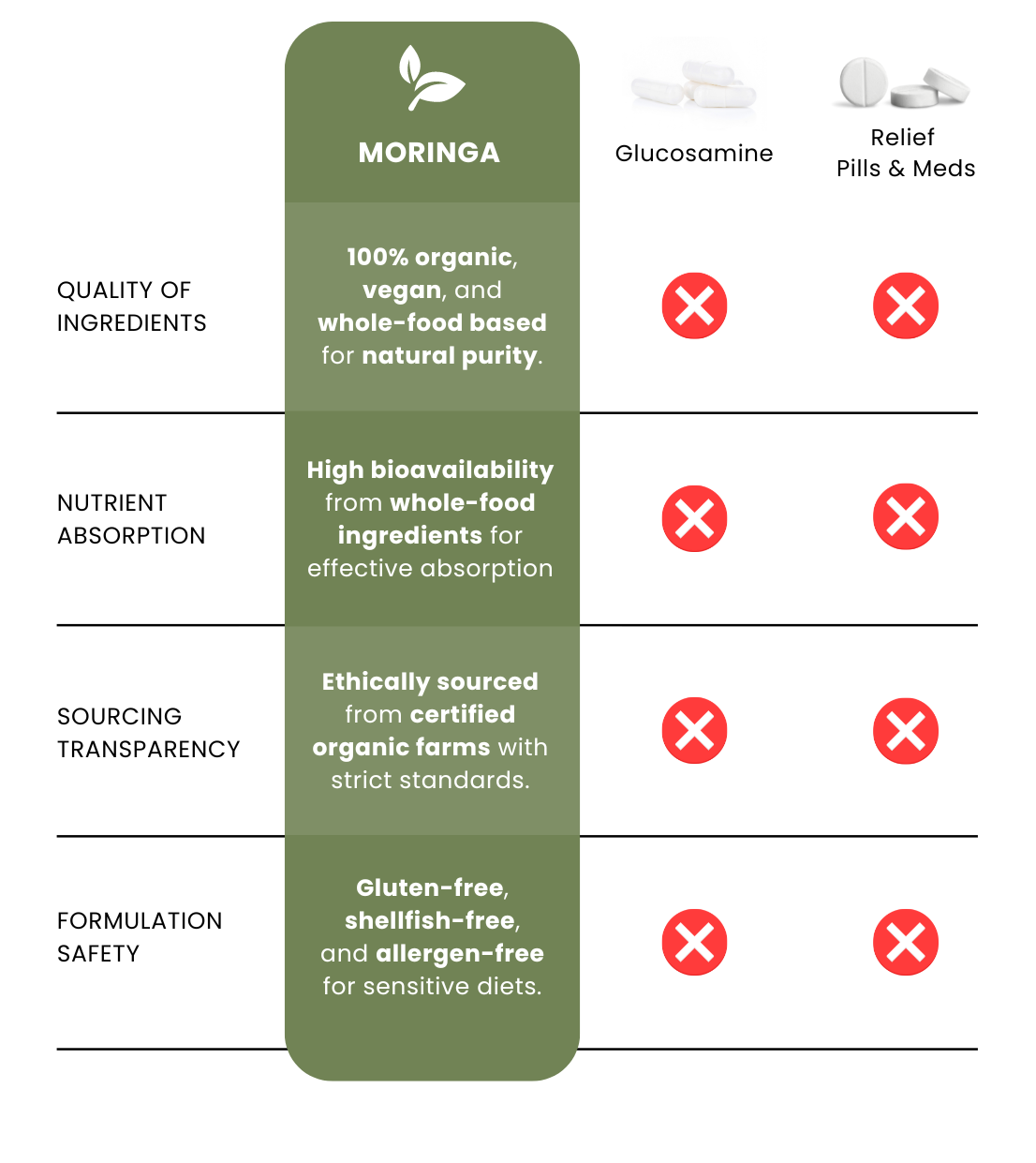 | | MORINGA | Glucosamine | Relief Pills & Meds |
|---|---|---|---|
| QUALITY OF INGREDIENTS | 100% organic, vegan, and whole-food based for natural purity. | | |
| NUTRIENT ABSORPTION | High bioavailability from whole-food ingredients for effective absorption | | |
| SOURCING TRANSPARENCY | Ethically sourced from certified organic farms with strict standards. | | |
| FORMULATION SAFETY | Gluten-free, shellfish-free, and allergen-free for sensitive diets. | | |